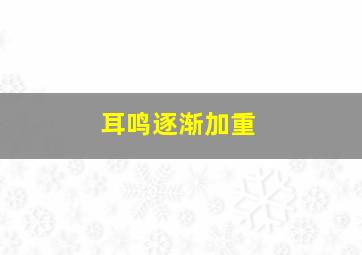 耳鸣逐渐加重